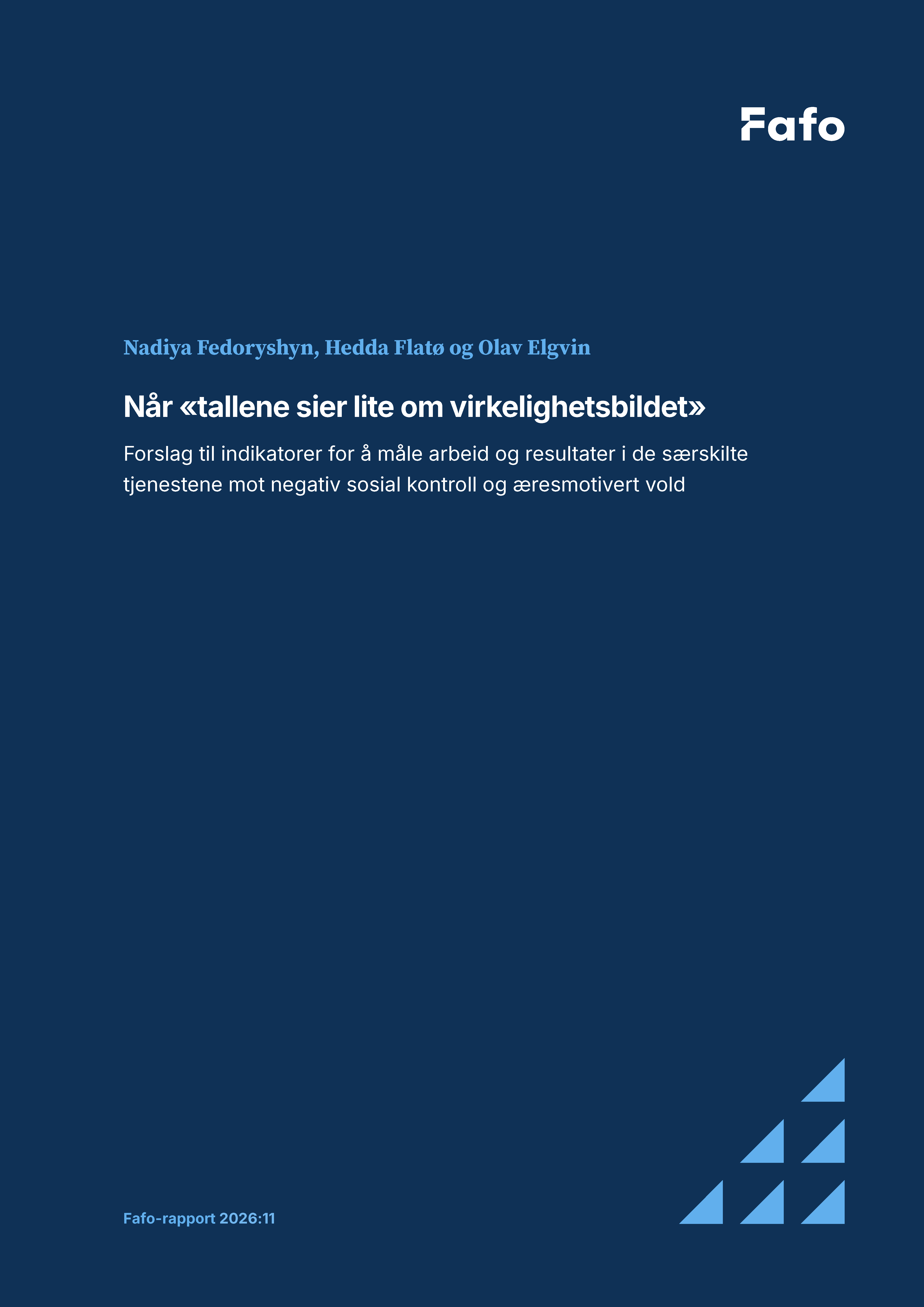 Fafo

Nadiya Fedoryshyn, Hedda Flatø og Olav Elgvin

Når «tallene sier lite om virkelighetsbildet»

Forslag til indikatorer for å måle arbeid og resultater i de særskilte tjenestene mot negativ sosial kontroll og æresmotivert vold

Fafo-rapport 2026:11